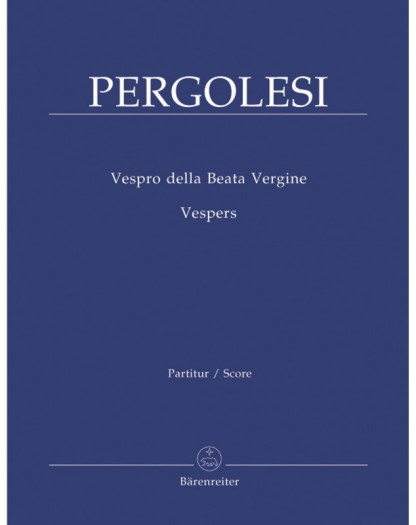 PERGOLESI

Vespro della Beata Vergine

Vespers

Partitur / Score

Bärenreiter